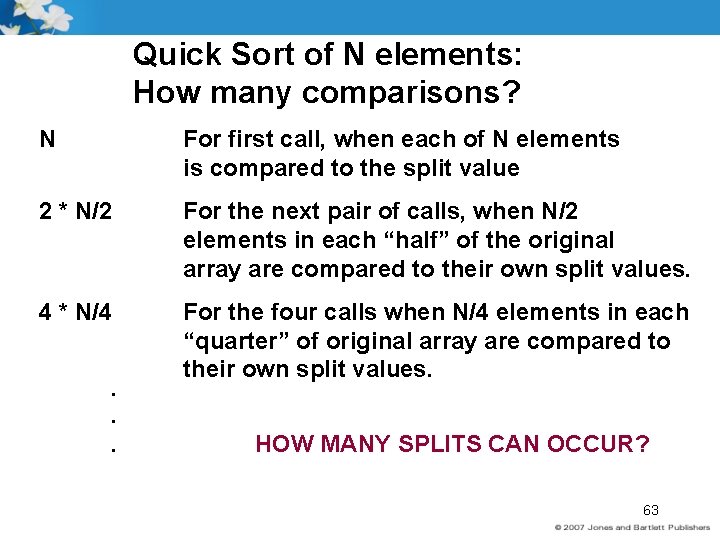 Quick Sort of N elements:
How many comparisons?

N For first call, when each of N elements is compared to the split value

2 * N/2 For the next pair of calls, when N/2 elements in each “half” of the original array are compared to their own split values.

4 * N/4 For the four calls when N/4 elements in each “quarter” of original array are compared to their own split values.

.
.
. HOW MANY SPLITS CAN OCCUR?

63

© 2007 Jones and Bartlett Publishers